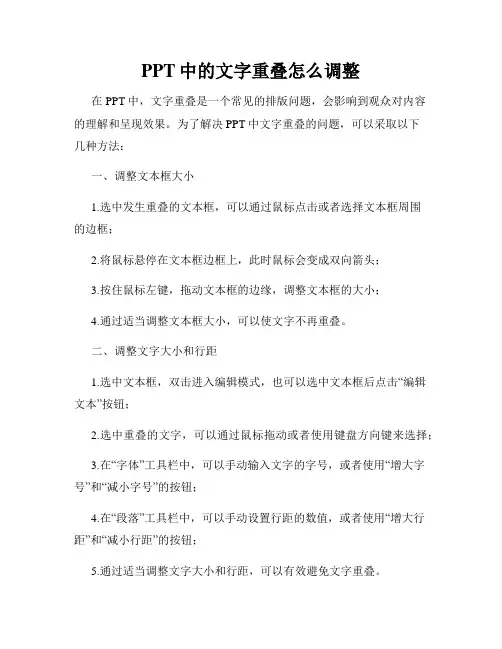 PPT 中的文字重叠怎么调整

在 PPT 中，文字重叠是一个常见的排版问题，会影响到观众对内容的理解和呈现效果。为了解决 PPT 中文字重叠的问题，可以采取以下几种方法：

一、调整文本框大小

1.选中发生重叠的文本框，可以通过鼠标点击或者选择文本框周围的边框；

2.将鼠标悬停在文本框边框上，此时鼠标会变成双向箭头；

3.按住鼠标左键，拖动文本框的边缘，调整文本框的大小；

4.通过适当调整文本框大小，可以使文字不再重叠。

二、调整文字大小和行距

1.选中文本框，双击进入编辑模式，也可以选中文本框后点击“编辑文本”按钮；

2.选中重叠的文字，可以通过鼠标拖动或者使用键盘方向键来选择；

3.在“字体”工具栏中，可以手动输入文字的字号，或者使用“增大字号”和“减小字号”的按钮；

4.在“段落”工具栏中，可以手动设置行距的数值，或者使用“增大行距”和“减小行距”的按钮；

5.通过适当调整文字大小和行距，可以有效避免文字重叠。